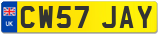 UK

CW57 JAY